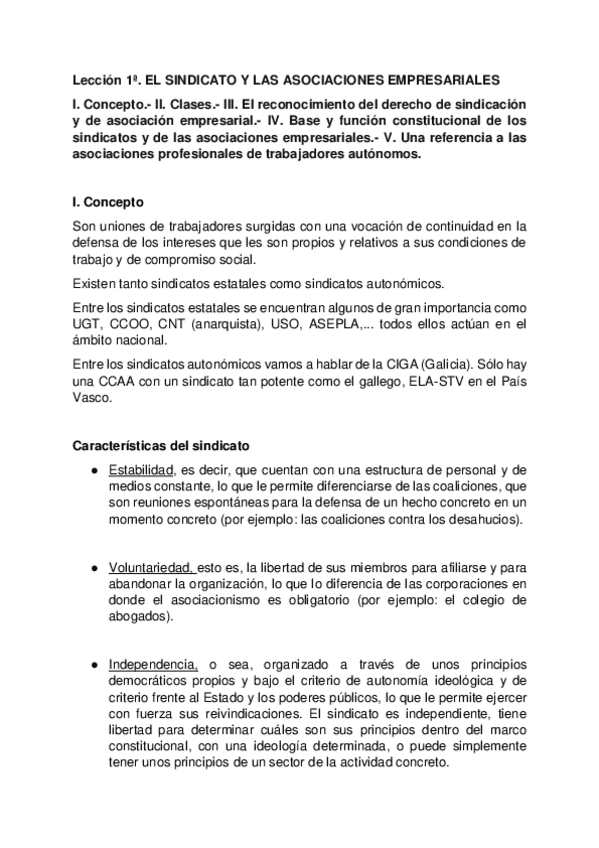 Lección 1ª. EL SINDICATO Y LAS ASOCIACIONES EMPRESARIALES

I. Concepto.- II. Clases.- III. El reconocimiento del derecho de sindicación y de asociación empresarial.- IV. Base y función constitucional de los sindicatos y de las asociaciones empresariales.- V. Una referencia a las asociaciones profesionales de trabajadores autónomos.

I. Concepto

Son uniones de trabajadores surgidas con una vocación de continuidad en la defensa de los intereses que les son propios y relativos a sus condiciones de trabajo y de compromiso social.

Existen tanto sindicatos estatales como sindicatos autonómicos.

Entre los sindicatos estatales se encuentran algunos de gran importancia como UGT, CCOO, CNT (anarquista), USO, ASEPLA,... todos ellos actúan en el ámbito nacional.

Entre los sindicatos autonómicos vamos a hablar de la CIGA (Galicia). Sólo hay una CCAA con un sindicato tan potente como el gallego, ELA-STV en el País Vasco.

Características del sindicato

● Estabilidad, es decir, que cuentan con una estructura de personal y de medios constante, lo que le permite diferenciarse de las coaliciones, que son reuniones espontáneas para la defensa de un hecho concreto en un momento concreto (por ejemplo: las coaliciones contra los desahucios).

● Voluntariedad, esto es, la libertad de sus miembros para afiliarse y para abandonar la organización, lo que lo diferencia de las corporaciones en donde el asociacionismo es obligatorio (por ejemplo: el colegio de abogados).

● Independencia, o sea, organizado a través de unos principios democráticos propios y bajo el criterio de autonomía ideológica y de criterio frente al Estado y los poderes públicos, lo que le permite ejercer con fuerza sus reivindicaciones. El sindicato es independiente, tiene libertad para determinar cuáles son sus principios dentro del marco constitucional, con una ideología determinada, o puede simplemente tener unos principios de un sector de la actividad concreto.